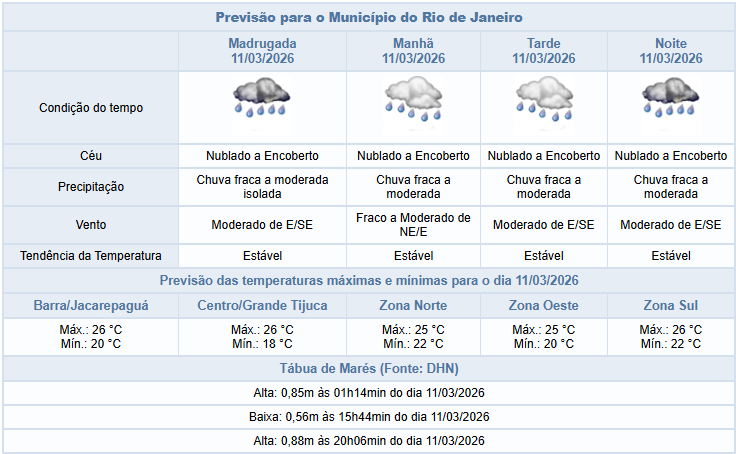 Previsão para o Município do Rio de Janeiro

| | Madrugada 11/03/2026 | Manhã 11/03/2026 | Tarde 11/03/2026 | Noite 11/03/2026 |
|---|---|---|---|---|
| Condição do tempo | | | | |
| Céu | Nublado a Encoberto | Nublado a Encoberto | Nublado a Encoberto | Nublado a Encoberto |
| Precipitação | Chuva fraca a moderada isolada | Chuva fraca a moderada | Chuva fraca a moderada | Chuva fraca a moderada |
| Vento | Moderado de E/SE | Fraco a Moderado de NE/E | Moderado de E/SE | Moderado de E/SE |
| Tendência da Temperatura | Estável | Estável | Estável | Estável |

Previsão das temperaturas máximas e mínimas para o dia 11/03/2026

| Barra/Jacarepaguá | Centro/Grande Tijuca | Zona Norte | Zona Oeste | Zona Sul |
|---|---|---|---|---|
| Máx.: 26 °C Mín.: 20 °C | Máx.: 26 °C Mín.: 18 °C | Máx.: 25 °C Mín.: 22 °C | Máx.: 25 °C Mín.: 20 °C | Máx.: 26 °C Mín.: 22 °C |

Tábua de Marés (Fonte: DHN)

Alta: 0,85m às 01h14min do dia 11/03/2026

Baixa: 0,56m às 15h44min do dia 11/03/2026

Alta: 0,88m às 20h06min do dia 11/03/2026